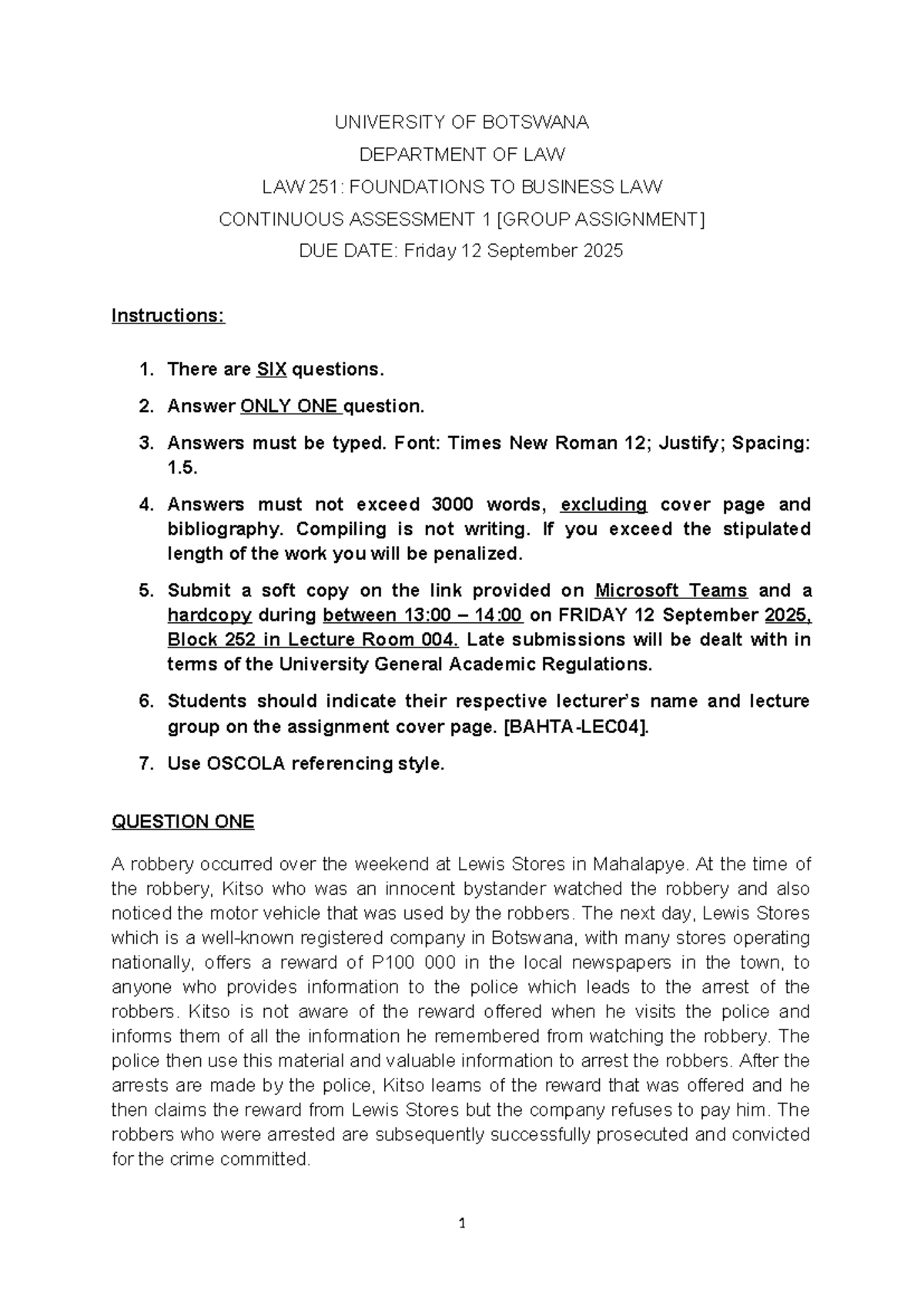 UNIVERSITY OF BOTSWANA

DEPARTMENT OF LAW

LAW 251: FOUNDATIONS TO BUSINESS LAW

CONTINUOUS ASSESSMENT 1 [GROUP ASSIGNMENT]

DUE DATE: Friday 12 September 2025

Instructions:

1. There are SIX questions.
2. Answer ONLY ONE question.
3. Answers must be typed. Font: Times New Roman 12; Justify; Spacing: 1.5.
4. Answers must not exceed 3000 words, excluding cover page and bibliography. Compiling is not writing. If you exceed the stipulated length of the work you will be penalized.
5. Submit a soft copy on the link provided on Microsoft Teams and a hardcopy during between 13:00 – 14:00 on FRIDAY 12 September 2025, Block 252 in Lecture Room 004. Late submissions will be dealt with in terms of the University General Academic Regulations.
6. Students should indicate their respective lecturer's name and lecture group on the assignment cover page. [BAHTA-LEC04].
7. Use OSCOLA referencing style.

QUESTION ONE

A robbery occurred over the weekend at Lewis Stores in Mahalapye. At the time of the robbery, Kitso who was an innocent bystander watched the robbery and also noticed the motor vehicle that was used by the robbers. The next day, Lewis Stores which is a well-known registered company in Botswana, with many stores operating nationally, offers a reward of P100 000 in the local newspapers in the town, to anyone who provides information to the police which leads to the arrest of the robbers. Kitso is not aware of the reward offered when he visits the police and informs them of all the information he remembered from watching the robbery. The police then use this material and valuable information to arrest the robbers. After the arrests are made by the police, Kitso learns of the reward that was offered and he then claims the reward from Lewis Stores but the company refuses to pay him. The robbers who were arrested are subsequently successfully prosecuted and convicted for the crime committed.

1